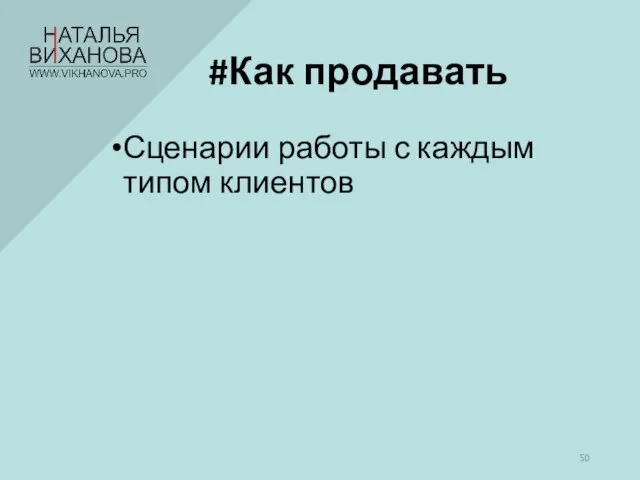 НАТАЛЬЯ
ВИХАНОВА
WWW.VIKHANOVA.PRO

#Как продавать

•Сценарии работы с каждым типом клиентов

50